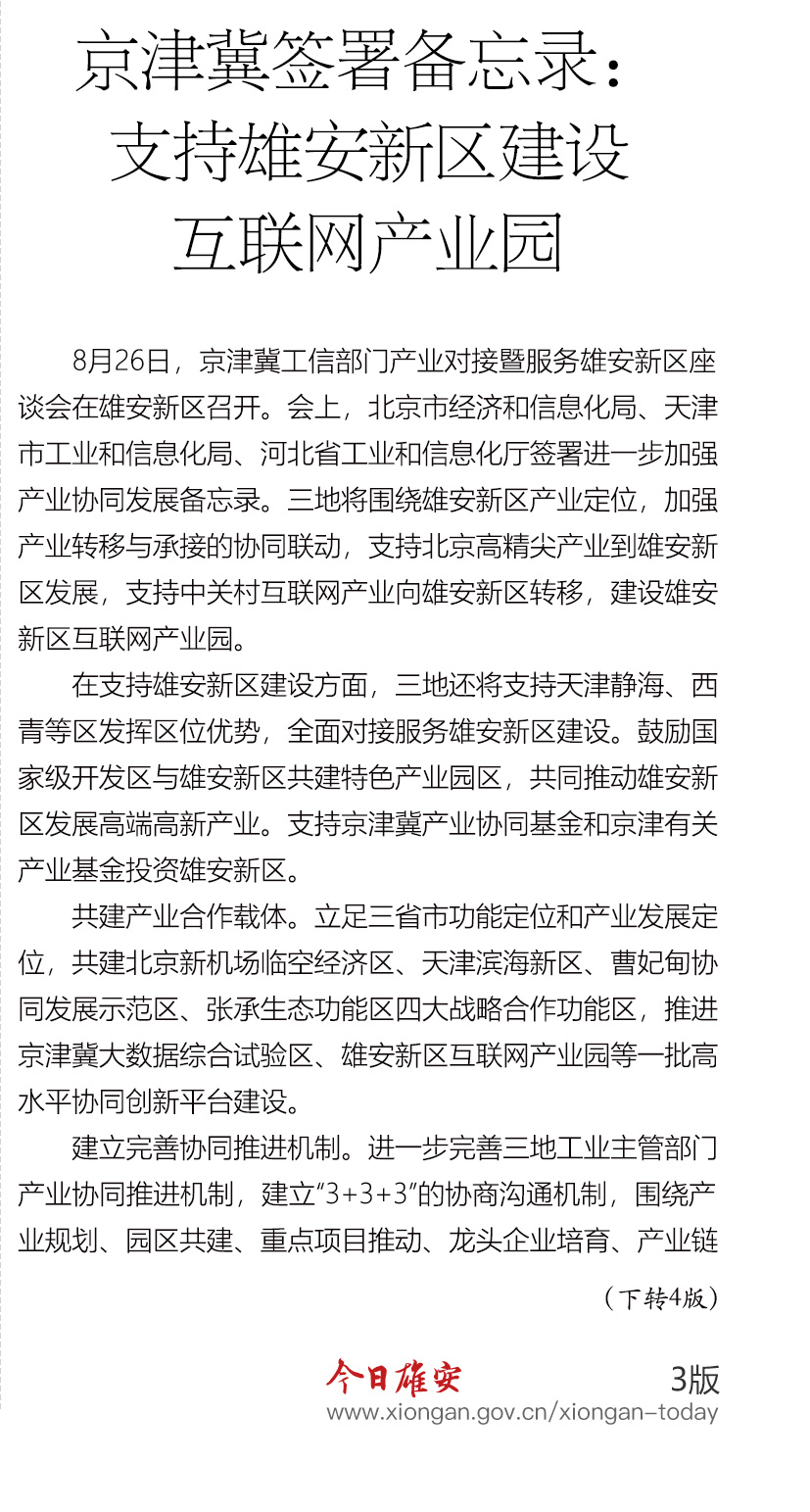 京津冀签署备忘录：
支持雄安新区建设
互联网产业园

8月26日，京津冀工信部门产业对接暨服务雄安新区座谈会在雄安新区召开。会上，北京市经济和信息化局、天津市工业和信息化局、河北省工业和信息化厅签署进一步加强产业协同发展备忘录。三地将围绕雄安新区产业定位，加强产业转移与承接的协同联动，支持北京高精尖产业到雄安新区发展，支持中关村互联网产业向雄安新区转移，建设雄安新区互联网产业园。

在支持雄安新区建设方面，三地还将支持天津静海、西青等区发挥区位优势，全面对接服务雄安新区建设。鼓励国家级开发区与雄安新区共建特色产业园区，共同推动雄安新区发展高端高新产业。支持京津冀产业协同基金和京津有关产业基金投资雄安新区。

共建产业合作载体。立足三省市功能定位和产业发展定位，共建北京新机场临空经济区、天津滨海新区、曹妃甸协同发展示范区、张承生态功能区四大战略合作功能区，推进京津冀大数据综合试验区、雄安新区互联网产业园等一批高水平协同创新平台建设。

建立完善协同推进机制。进一步完善三地工业主管部门产业协同推进机制，建立“3+3+3”的协商沟通机制，围绕产业规划、园区共建、重点项目推动、龙头企业培育、产业链

（下转4版）

今日雄安
3版
www.xiongan.gov.cn/xiongan-today